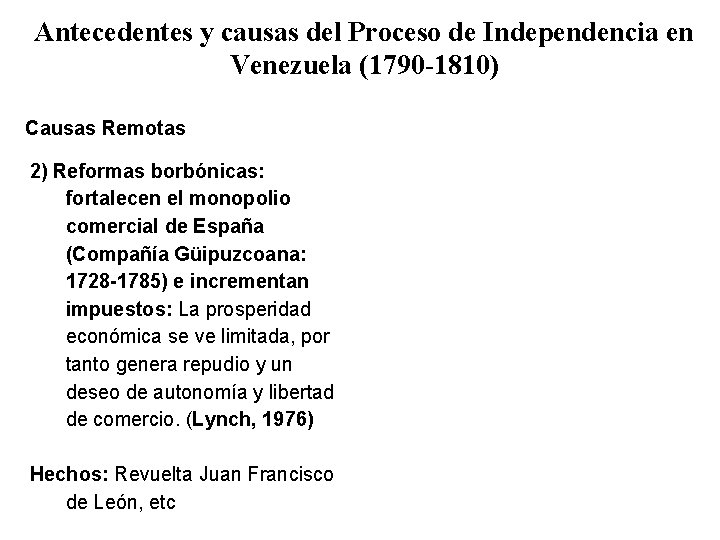 Antecedentes y causas del Proceso de Independencia en Venezuela (1790-1810)

Causas Remotas

2) Reformas borbónicas: fortalecen el monopolio comercial de España (Compañía Güipuzcoana: 1728-1785) e incrementan impuestos: La prosperidad económica se ve limitada, por tanto genera repudio y un deseo de autonomía y libertad de comercio. (Lynch, 1976)

Hechos: Revuelta Juan Francisco de León, etc